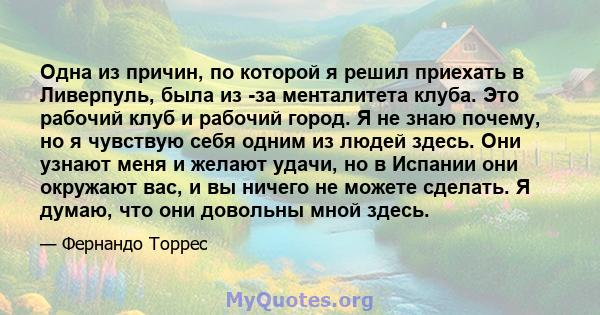 Одна из причин, по которой я решил приехать в Ливерпуль, была из -за менталитета клуба. Это рабочий клуб и рабочий город. Я не знаю почему, но я чувствую себя одним из людей здесь. Они узнают меня и желают удачи, но в Испании они окружают вас, и вы ничего не можете сделать. Я думаю, что они довольны мной здесь.

— Фернандо Торрес

MyQuotes.org